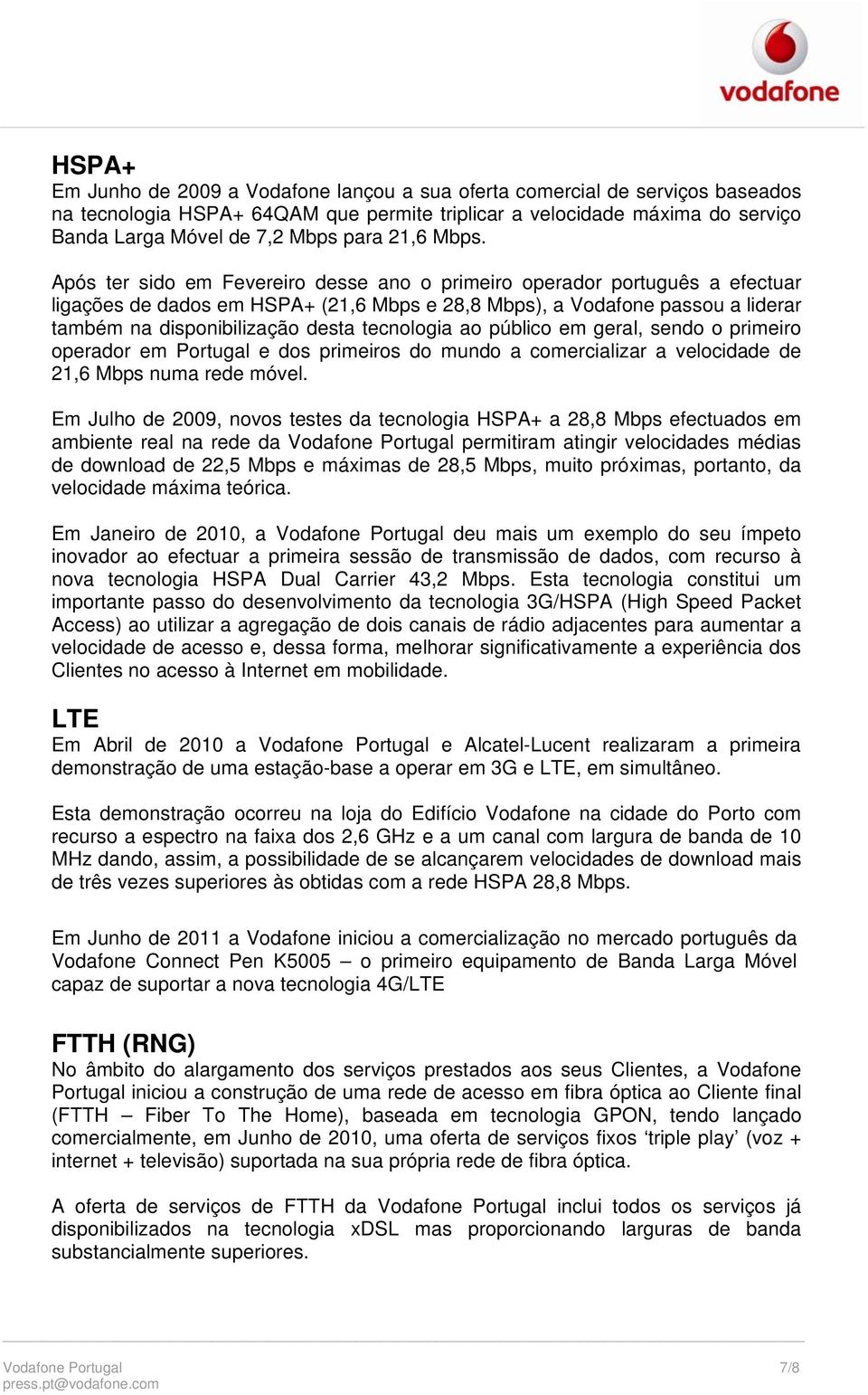 vodafone

HSPA+
Em Junho de 2009 a Vodafone lançou a sua oferta comercial de serviços baseados na tecnologia HSPA+ 64QAM que permite triplicar a velocidade máxima do serviço Banda Larga Móvel de 7,2 Mbps para 21,6 Mbps.

Após ter sido em Fevereiro desse ano o primeiro operador português a efectuar ligações de dados em HSPA+ (21,6 Mbps e 28,8 Mbps), a Vodafone passou a liderar também na disponibilização desta tecnologia ao público em geral, sendo o primeiro operador em Portugal e dos primeiros do mundo a comercializar a velocidade de 21,6 Mbps numa rede móvel.

Em Julho de 2009, novos testes da tecnologia HSPA+ a 28,8 Mbps efectuados em ambiente real na rede da Vodafone Portugal permitiram atingir velocidades médias de download de 22,5 Mbps e máximas de 28,5 Mbps, muito próximas, portanto, da velocidade máxima teórica.

Em Janeiro de 2010, a Vodafone Portugal deu mais um exemplo do seu ímpeto inovador ao efectuar a primeira sessão de transmissão de dados, com recurso à nova tecnologia HSPA Dual Carrier 43,2 Mbps. Esta tecnologia constitui um importante passo do desenvolvimento da tecnologia 3G/HSPA (High Speed Packet Access) ao utilizar a agregação de dois canais de rádio adjacentes para aumentar a velocidade de acesso e, dessa forma, melhorar significativamente a experiência dos Clientes no acesso à Internet em mobilidade.

LTE
Em Abril de 2010 a Vodafone Portugal e Alcatel-Lucent realizaram a primeira demonstração de uma estação-base a operar em 3G e LTE, em simultâneo.

Esta demonstração ocorreu na loja do Edifício Vodafone na cidade do Porto com recurso a espectro na faixa dos 2,6 GHz e a um canal com largura de banda de 10 MHz dando, assim, a possibilidade de se alcançarem velocidades de download mais de três vezes superiores às obtidas com a rede HSPA 28,8 Mbps.

Em Junho de 2011 a Vodafone iniciou a comercialização no mercado português da Vodafone Connect Pen K5005 – o primeiro equipamento de Banda Larga Móvel capaz de suportar a nova tecnologia 4G/LTE

FTTH (RNG)
No âmbito do alargamento dos serviços prestados aos seus Clientes, a Vodafone Portugal iniciou a construção de uma rede de acesso em fibra óptica ao Cliente final (FTTH – Fiber To The Home), baseada em tecnologia GPON, tendo lançado comercialmente, em Junho de 2010, uma oferta de serviços fixos ‘triple play’ (voz + internet + televisão) suportada na sua própria rede de fibra óptica.

A oferta de serviços de FTTH da Vodafone Portugal inclui todos os serviços já disponibilizados na tecnologia xDSL mas proporcionando larguras de banda substancialmente superiores.

Vodafone Portugal
press.pt@vodafone.com
7/8